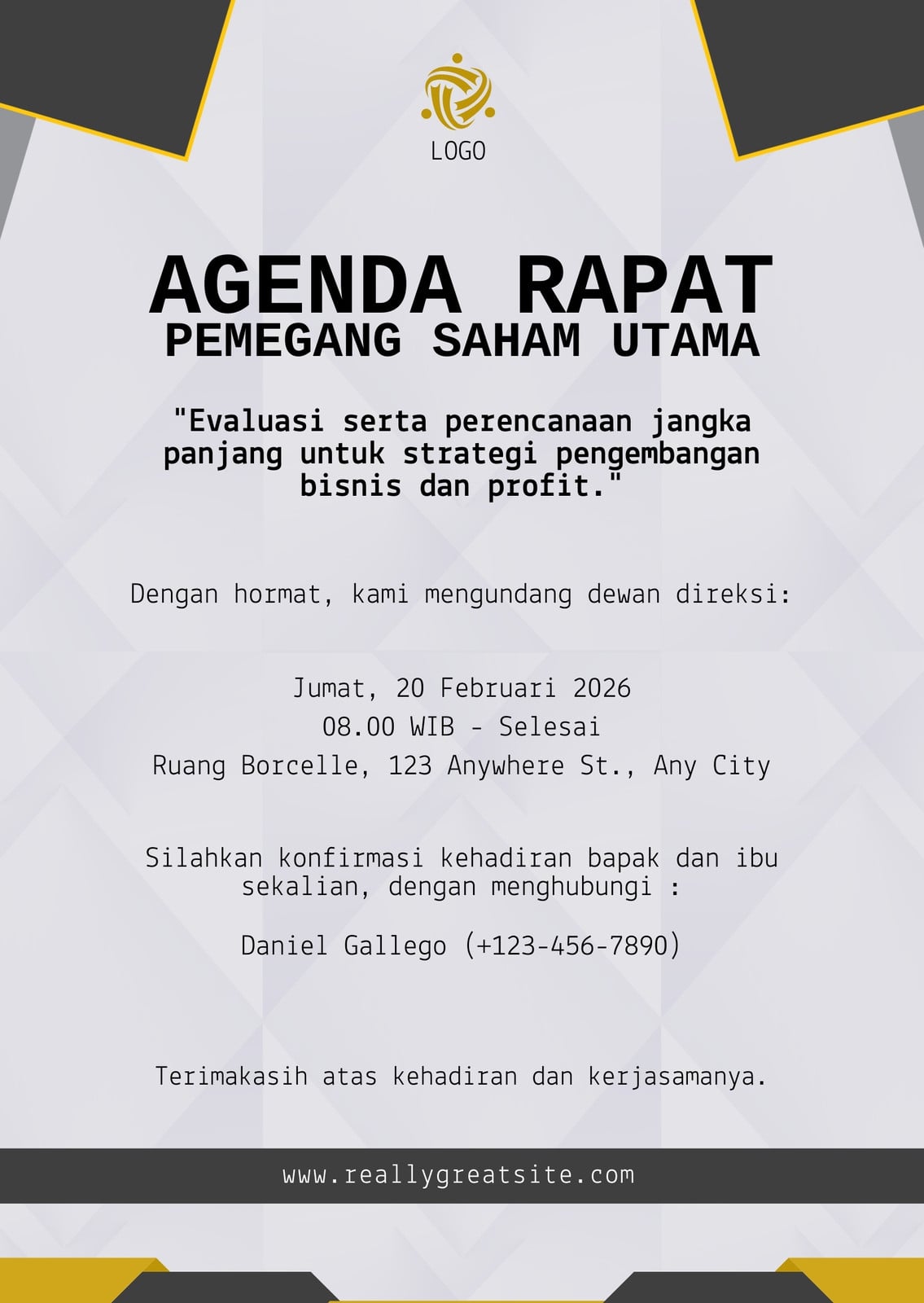 LOGO

AGENDA RAPAT
PEMEGANG SAHAM UTAMA

"Evaluasi serta perencanaan jangka panjang untuk strategi pengembangan bisnis dan profit."

Dengan hormat, kami mengundang dewan direksi:

Jumat, 20 Februari 2026
08.00 WIB - Selesai
Ruang Borcelle, 123 Anywhere St., Any City

Silahkan konfirmasi kehadiran bapak dan ibu sekalian, dengan menghubungi :

Daniel Gallego (+123-456-7890)

Terimakasih atas kehadiran dan kerjasamanya.

www.reallygreatsite.com